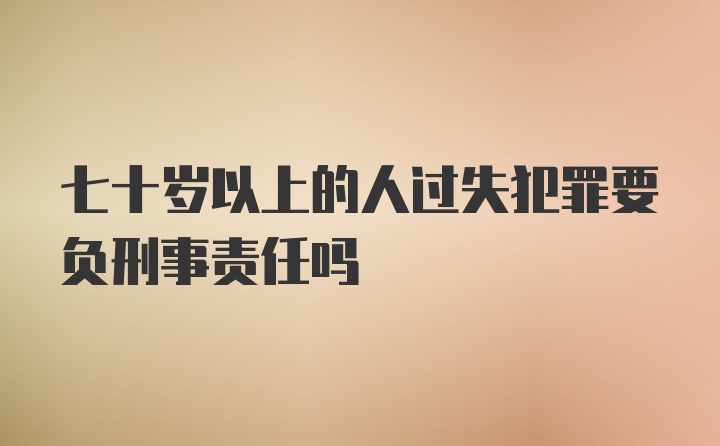 七十岁以上的人过失犯罪要负刑事责任吗